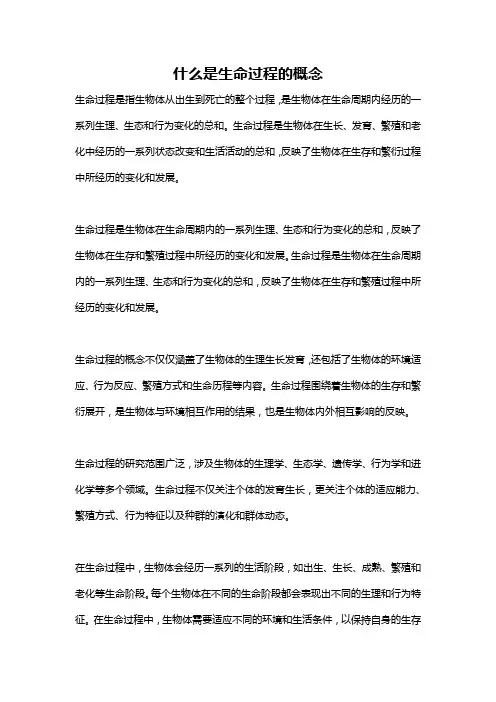 什么是生命过程的概念

生命过程是指生物体从出生到死亡的整个过程，是生物体在生命周期内经历的一系列生理、生态和行为变化的总和。生命过程是生物体在生长、发育、繁殖和老化中经历的一系列状态改变和生活活动的总和，反映了生物体在生存和繁衍过程中所经历的变化和发展。

生命过程是生物体在生命周期内的一系列生理、生态和行为变化的总和，反映了生物体在生存和繁殖过程中所经历的变化和发展。生命过程是生物体在生命周期内的一系列生理、生态和行为变化的总和，反映了生物体在生存和繁殖过程中所经历的变化和发展。

生命过程的概念不仅仅涵盖了生物体的生理生长发育，还包括了生物体的环境适应、行为反应、繁殖方式和生命历程等内容。生命过程围绕着生物体的生存和繁衍展开，是生物体与环境相互作用的结果，也是生物体内外相互影响的反映。

生命过程的研究范围广泛，涉及生物体的生理学、生态学、遗传学、行为学和进化学等多个领域。生命过程不仅关注个体的发育生长，更关注个体的适应能力、繁殖方式、行为特征以及种群的演化和群体动态。

在生命过程中，生物体会经历一系列的生活阶段，如出生、生长、成熟、繁殖和老化等生命阶段。每个生物体在不同的生命阶段都会表现出不同的生理和行为特征。在生命过程中，生物体需要适应不同的环境和生活条件，以保持自身的生存